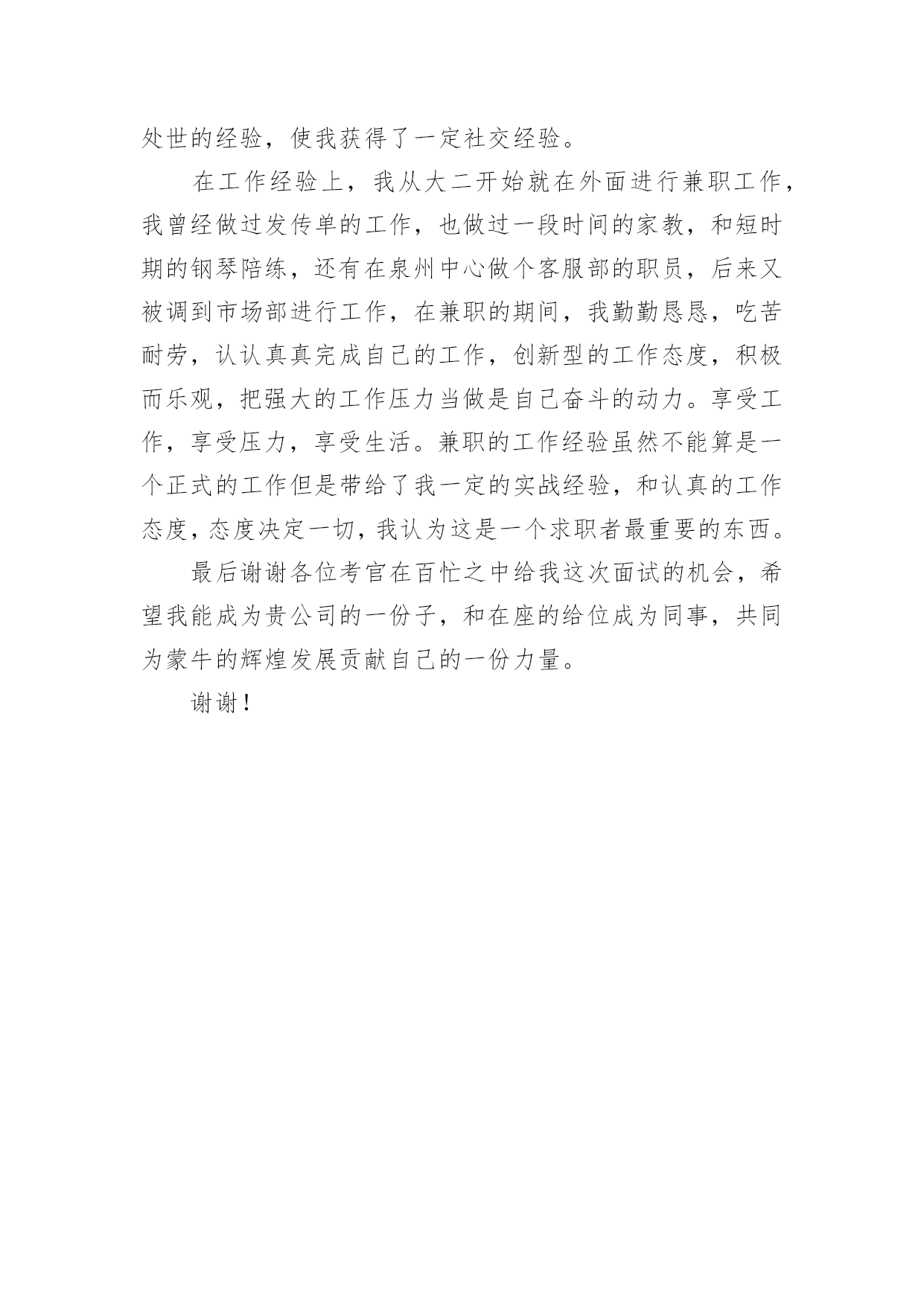 处世的经验，使我获得了一定社交经验。

在工作经验上，我从大二开始就在外面进行兼职工作，我曾经做过发传单的工作，也做过一段时间的家教，和短时期的钢琴陪练，还有在泉州中心做个客服部的职员，后来又被调到市场部进行工作，在兼职的期间，我勤勤恳恳，吃苦耐劳，认认真真完成自己的工作，创新型的工作态度，积极而乐观，把强大的工作压力当做是自己奋斗的动力。享受工作，享受压力，享受生活。兼职的工作经验虽然不能算是一个正式的工作但是带给了我一定的实战经验，和认真的工作态度，态度决定一切，我认为这是一个求职者最重要的东西。

最后谢谢各位考官在百忙之中给我这次面试的机会，希望我能成为贵公司的一份子，和在座的给位成为同事，共同为蒙牛的辉煌发展贡献自己的一份力量。

谢谢！